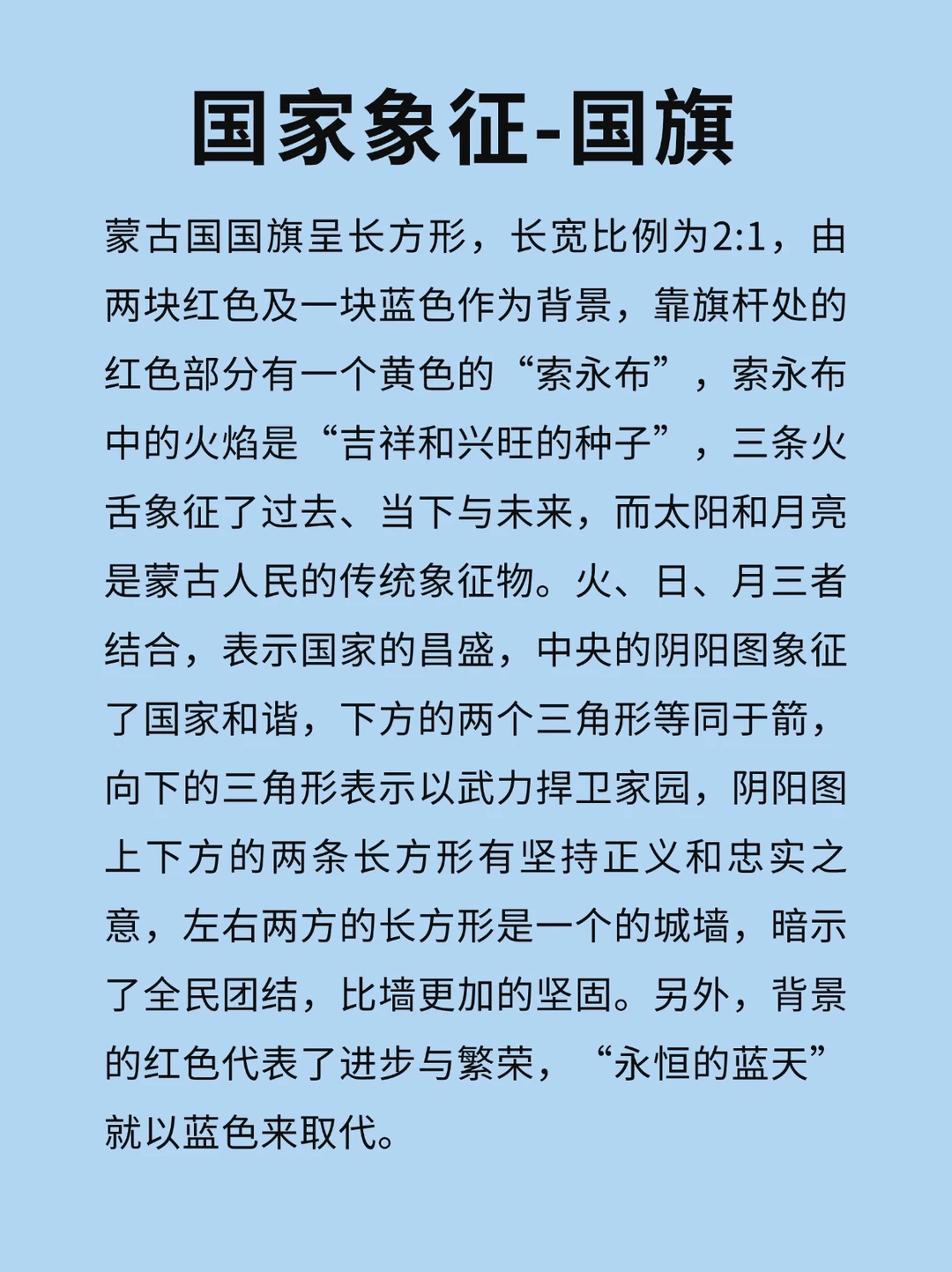 国家象征-国旗

蒙古国国旗呈长方形，长宽比例为2:1，由两块红色及一块蓝色作为背景，靠旗杆处的红色部分有一个黄色的“索永布”，索永布中的火焰是“吉祥和兴旺的种子”，三条火舌象征了过去、当下与未来，而太阳和月亮是蒙古人民的传统象征物。火、日、月三者结合，表示国家的昌盛，中央的阴阳图象征了国家和谐，下方的两个三角形等同于箭，向下的三角形表示以武力捍卫家园，阴阳图上下方的两条长方形有坚持正义和忠实之意，左右两方的长方形是一个的城墙，暗示了全民团结，比墙更加的坚固。另外，背景的红色代表了进步与繁荣，“永恒的蓝天”就以蓝色来取代。